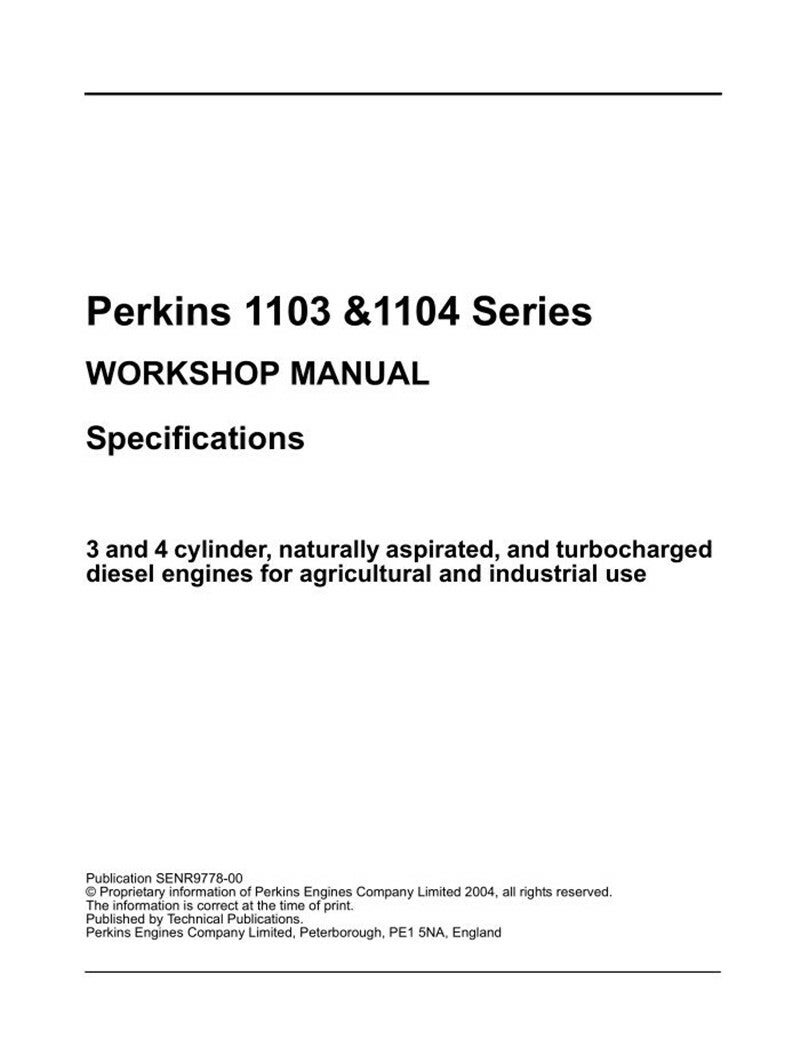 Perkins 1103 &1104 Series

WORKSHOP MANUAL

Specifications

3 and 4 cylinder, naturally aspirated, and turbocharged diesel engines for agricultural and industrial use

Publication SENR9778-00
© Proprietary information of Perkins Engines Company Limited 2004, all rights reserved.
The information is correct at the time of print.
Published by Technical Publications.
Perkins Engines Company Limited, Peterborough, PE1 5NA, England